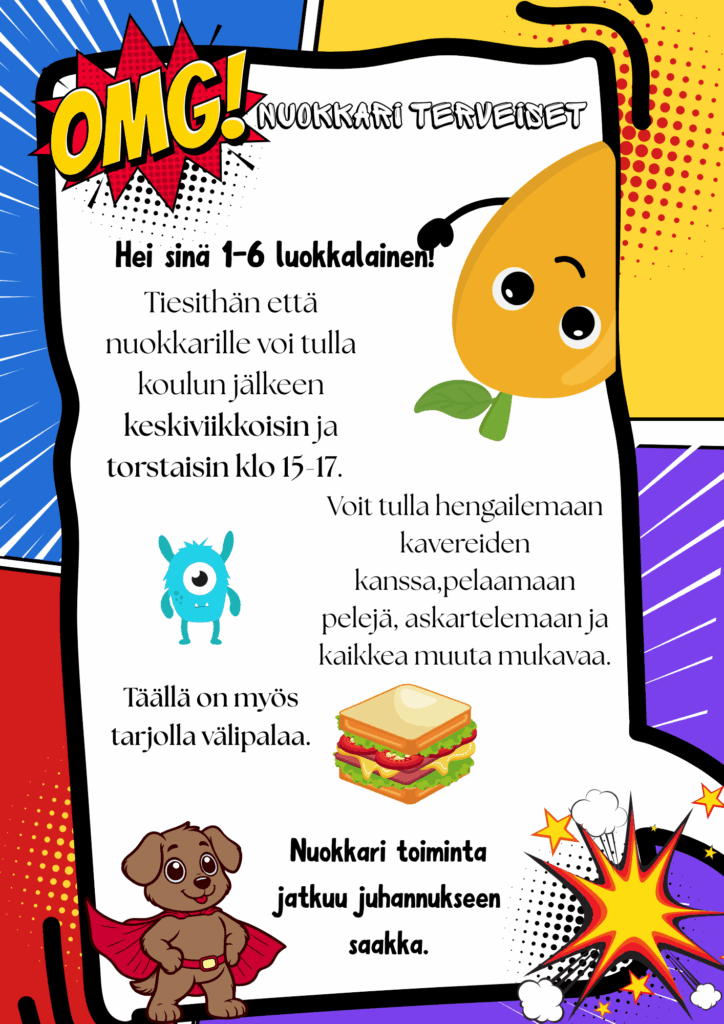 OMG!

NUOKKARI TERVEISET

Hei sinä 1-6 luokkalainen!

Tiesithän että nuokkarille voi tulla koulun jälkeen keskiviikkoisin ja torstaisin klo 15-17.

Voit tulla hengailemaan kavereiden kanssa,pelaamaan pelejä, askartelemaan ja kaikkea muuta mukavaa.

Täällä on myös tarjolla välipalaa.

Nuokkari toiminta jatkuu juhannukseen saakka.